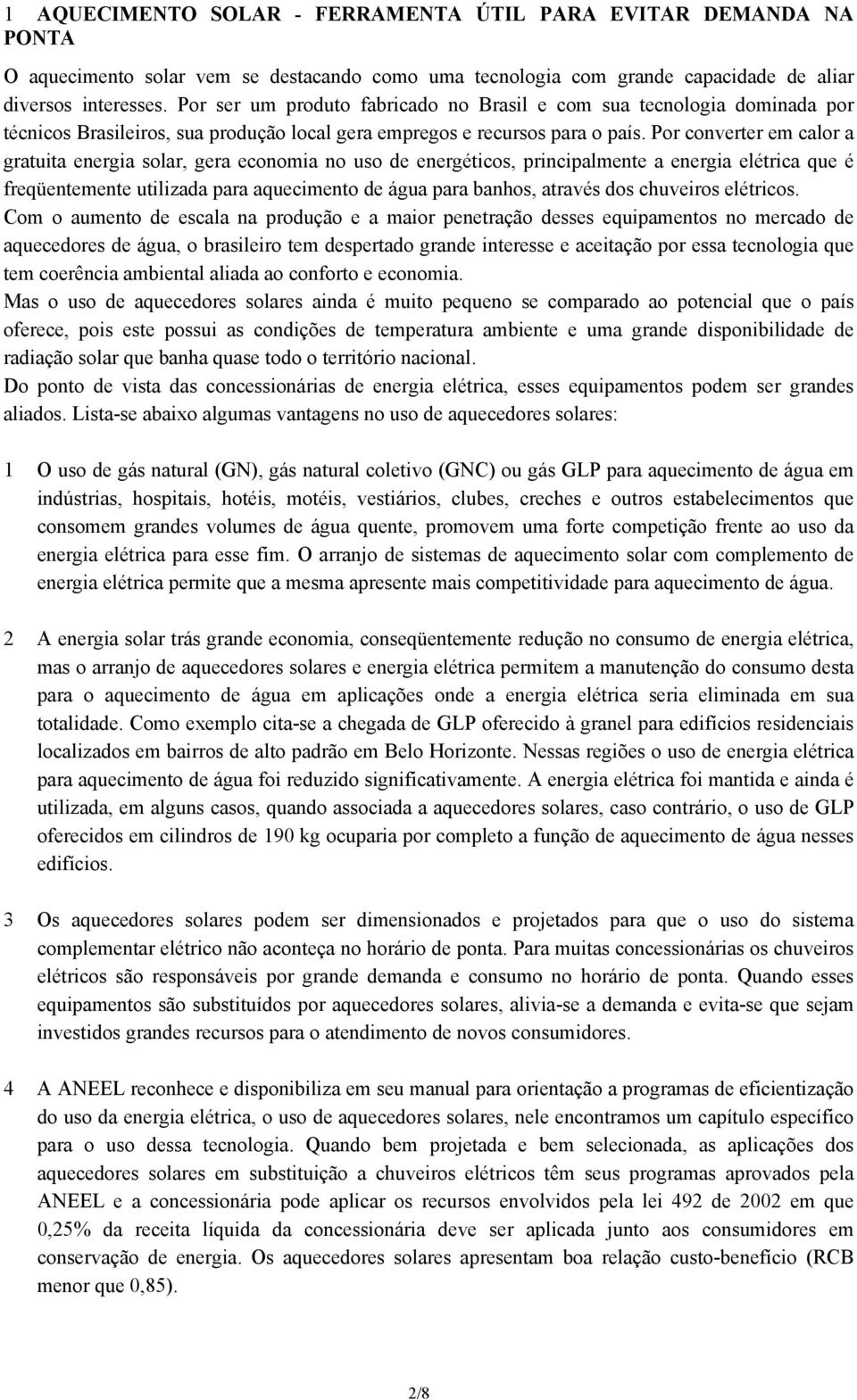 1 AQUECIMENTO SOLAR - FERRAMENTA ÚTIL PARA EVITAR DEMANDA NA PONTA

O aquecimento solar vem se destacando como uma tecnologia com grande capacidade de aliar diversos interesses. Por ser um produto fabricado no Brasil e com sua tecnologia dominada por técnicos Brasileiros, sua produção local gera empregos e recursos para o país. Por converter em calor a gratuita energia solar, gera economia no uso de energéticos, principalmente a energia elétrica que é freqüentemente utilizada para aquecimento de água para banhos, através dos chuveiros elétricos.
Com o aumento de escala na produção e a maior penetração desses equipamentos no mercado de aquecedores de água, o brasileiro tem despertado grande interesse e aceitação por essa tecnologia que tem coerência ambiental aliada ao conforto e economia.
Mas o uso de aquecedores solares ainda é muito pequeno se comparado ao potencial que o país oferece, pois este possui as condições de temperatura ambiente e uma grande disponibilidade de radiação solar que banha quase todo o território nacional.
Do ponto de vista das concessionárias de energia elétrica, esses equipamentos podem ser grandes aliados. Lista-se abaixo algumas vantagens no uso de aquecedores solares:

1 O uso de gás natural (GN), gás natural coletivo (GNC) ou gás GLP para aquecimento de água em indústrias, hospitais, hotéis, motéis, vestiários, clubes, creches e outros estabelecimentos que consomem grandes volumes de água quente, promovem uma forte competição frente ao uso da energia elétrica para esse fim. O arranjo de sistemas de aquecimento solar com complemento de energia elétrica permite que a mesma apresente mais competitividade para aquecimento de água.

2 A energia solar trás grande economia, conseqüentemente redução no consumo de energia elétrica, mas o arranjo de aquecedores solares e energia elétrica permitem a manutenção do consumo desta para o aquecimento de água em aplicações onde a energia elétrica seria eliminada em sua totalidade. Como exemplo cita-se a chegada de GLP oferecido à granel para edifícios residenciais localizados em bairros de alto padrão em Belo Horizonte. Nessas regiões o uso de energia elétrica para aquecimento de água foi reduzido significativamente. A energia elétrica foi mantida e ainda é utilizada, em alguns casos, quando associada a aquecedores solares, caso contrário, o uso de GLP oferecidos em cilindros de 190 kg ocuparia por completo a função de aquecimento de água nesses edifícios.

3 Os aquecedores solares podem ser dimensionados e projetados para que o uso do sistema complementar elétrico não aconteça no horário de ponta. Para muitas concessionárias os chuveiros elétricos são responsáveis por grande demanda e consumo no horário de ponta. Quando esses equipamentos são substituídos por aquecedores solares, alivia-se a demanda e evita-se que sejam investidos grandes recursos para o atendimento de novos consumidores.

4 A ANEEL reconhece e disponibiliza em seu manual para orientação a programas de eficientização do uso da energia elétrica, o uso de aquecedores solares, nele encontramos um capítulo específico para o uso dessa tecnologia. Quando bem projetada e bem selecionada, as aplicações dos aquecedores solares em substituição a chuveiros elétricos têm seus programas aprovados pela ANEEL e a concessionária pode aplicar os recursos envolvidos pela lei 492 de 2002 em que 0,25% da receita líquida da concessionária deve ser aplicada junto aos consumidores em conservação de energia. Os aquecedores solares apresentam boa relação custo-benefício (RCB menor que 0,85).

2/8